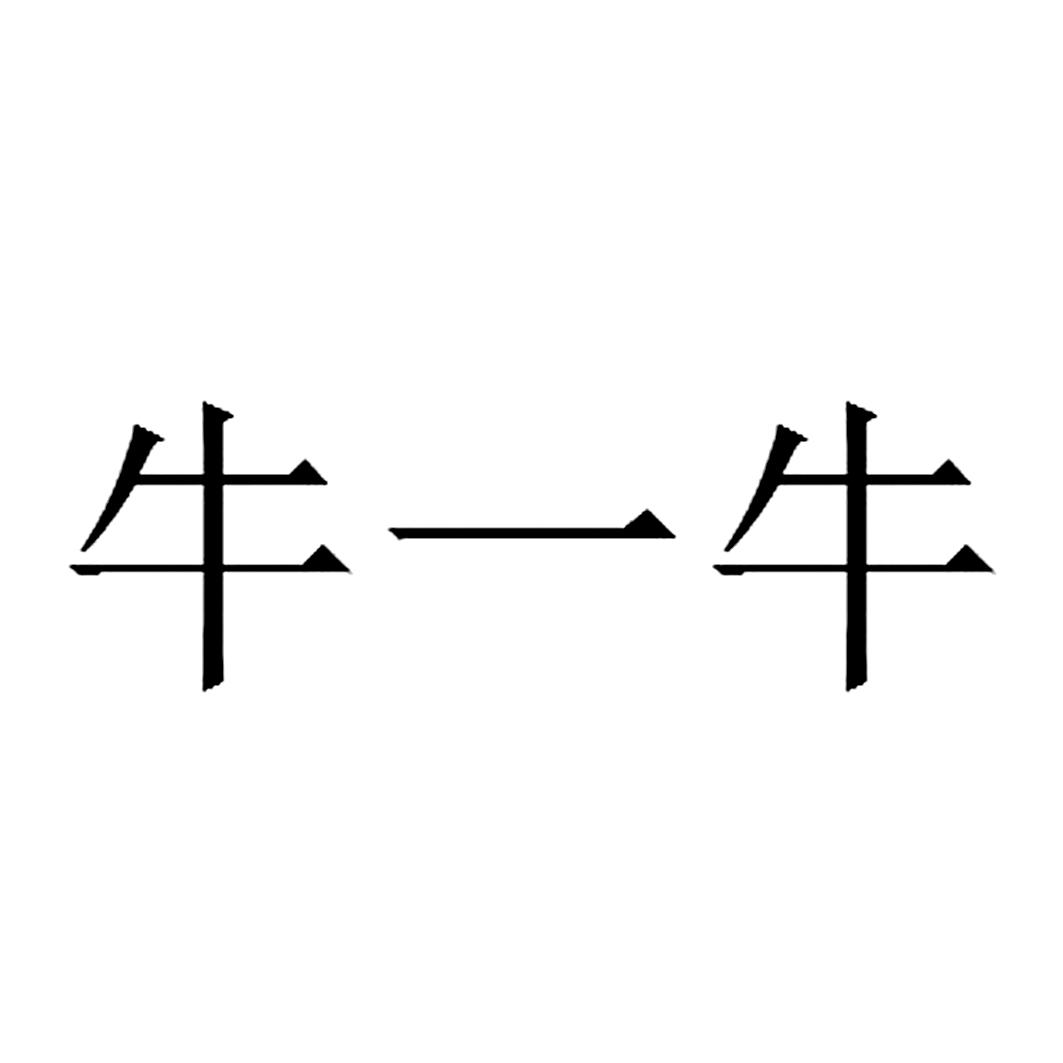 牛一牛